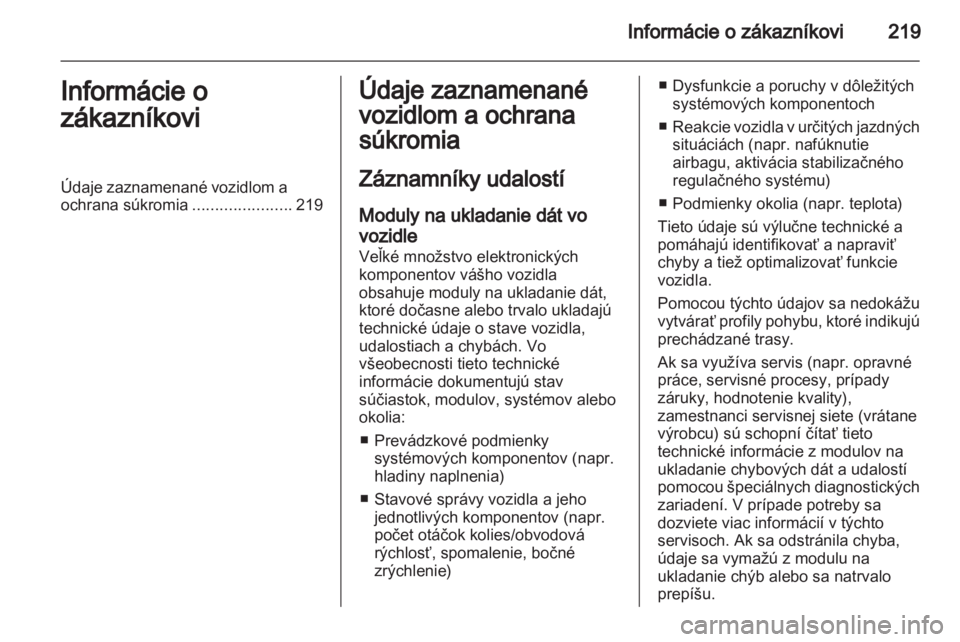 Informácie o zákazníkovi 219

Informácie o zákazníkovi

Údaje zaznamenané vozidlom a ochrana súkromia ...................... 219

Údaje zaznamenané vozidlom a ochrana súkromia

Záznamníky udalostí

Moduly na ukladanie dát vo vozidle

Veľké množstvo elektronických komponentov vášho vozidla obsahuje moduly na ukladanie dát, ktoré dočasne alebo trvalo ukladajú technické údaje o stave vozidla, udalostiach a chybách. Vo všeobecnosti tieto technické informácie dokumentujú stav súčiastok, modulov, systémov alebo okolia:

■ Prevádzkové podmienky systémových komponentov (napr. hladiny naplnenia)

■ Stavové správy vozidla a jeho jednotlivých komponentov (napr. počet otáčok kolies/obvodová rýchlosť, spomalenie, bočné zrýchlenie)

■ Dysfunkcie a poruchy v dôležitých systémových komponentoch

■ Reakcie vozidla v určitých jazdných situáciách (napr. nafúknutie airbagu, aktivácia stabilizačného regulačného systému)

■ Podmienky okolia (napr. teplota)

Tieto údaje sú výlučne technické a pomáhajú identifikovať a napraviť chyby a tiež optimalizovať funkcie vozidla.

Pomocou týchto údajov sa nedokážu vytvárať profily pohybu, ktoré indikujú prechádzané trasy.

Ak sa využíva servis (napr. opravné práce, servisné procesy, prípady záruky, hodnotenie kvality), zamestnanci servisnej siete (vrátane výrobcu) sú schopní čítať tieto technické informácie z modulov na ukladanie chybových dát a udalostí pomocou špeciálnych diagnostických zariadení. V prípade potreby sa dozviete viac informácií v týchto servisoch. Ak sa odstránila chyba, údaje sa vymažú z modulu na ukladanie chýb alebo sa natrvalo prepíšu.

carmanualsonline.info